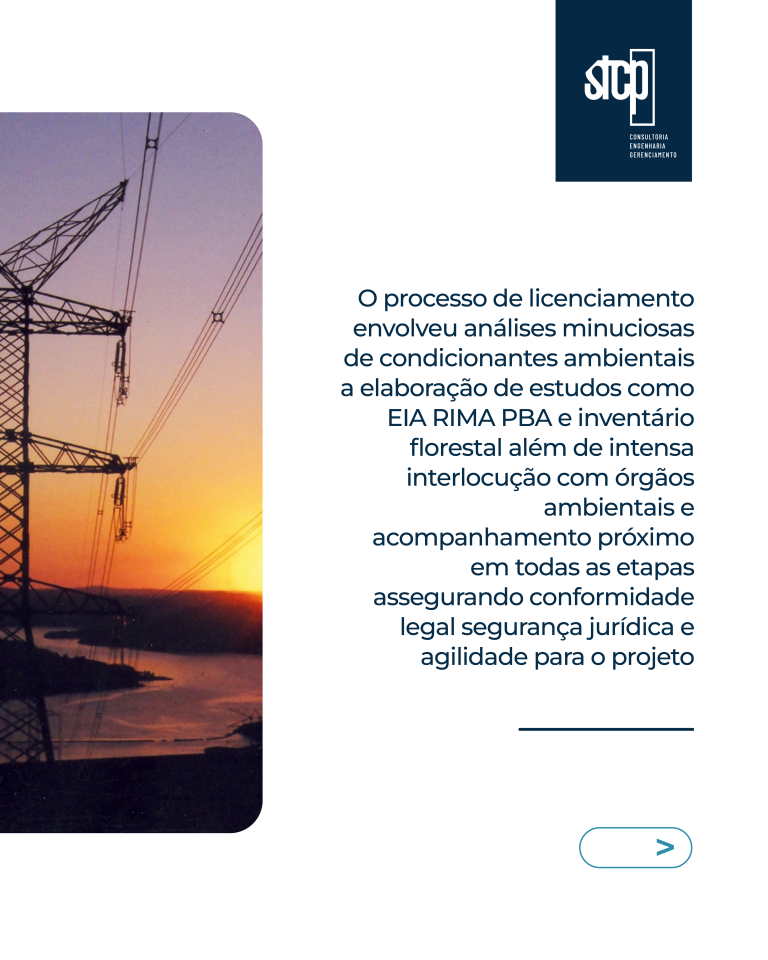 stcp
CONSULTORIA
ENGENHARIA
GERENCIAMENTO

O processo de licenciamento envolveu análises minuciosas de condicionantes ambientais a elaboração de estudos como EIA RIMA PBA e inventário florestal além de intensa interlocução com órgãos ambientais e acompanhamento próximo em todas as etapas assegurando conformidade legal segurança jurídica e agilidade para o projeto

>